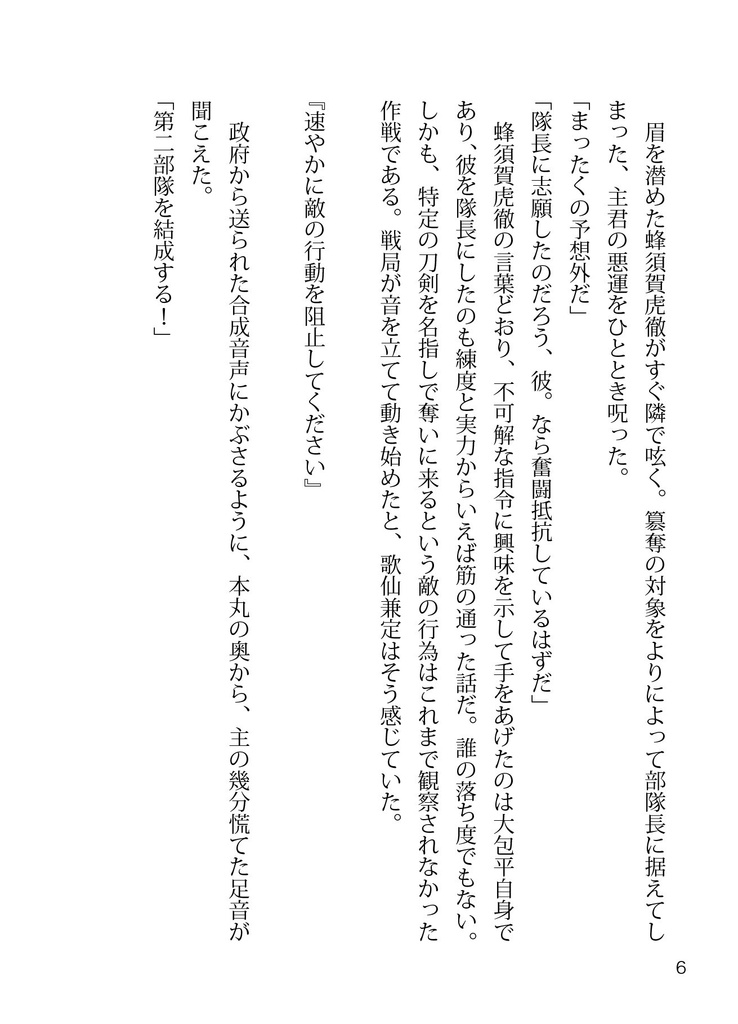 眉を潜めた蜂須賀虎徹がすぐ隣で呟く。簒奪の対象をよりによって部隊長に据えてしまった、主君の悪運をひととき呪った。

「まったくの予想外だ」

「隊長に志願したのだろう、彼。なら奮闘抵抗しているはずだ」

蜂須賀虎徹の言葉どおり、不可解な指令に興味を示して手をあげたのは大包平自身であり、彼を隊長にしたのも練度と実力からいえば筋の通った話だ。誰の落ち度でもない。しかも、特定の刀剣を名指しで奪いに来るという敵の行為はこれまで観察されなかった作戦である。戦局が音を立てて動き始めたと、歌仙兼定はそう感じていた。

『速やかに敵の行動を阻止してください』

政府から送られた合成音声にかぶさるように、本丸の奥から、主の幾分慌てた足音が聞こえた。

「第二部隊を結成する！」

6